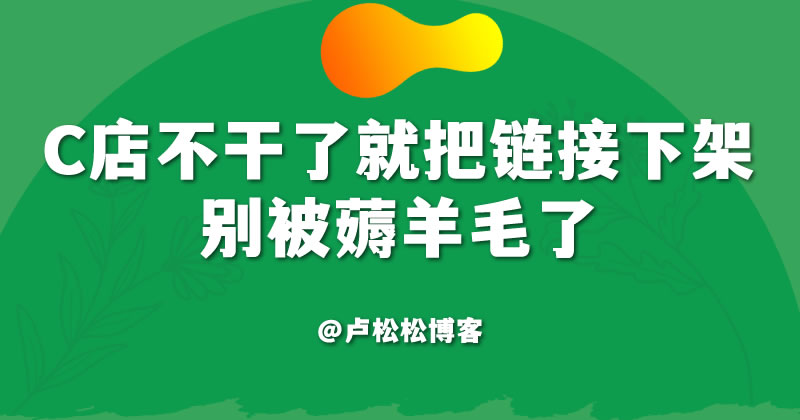 C店不干了就把链接下架
别被薅羊毛了

@卢松松博客